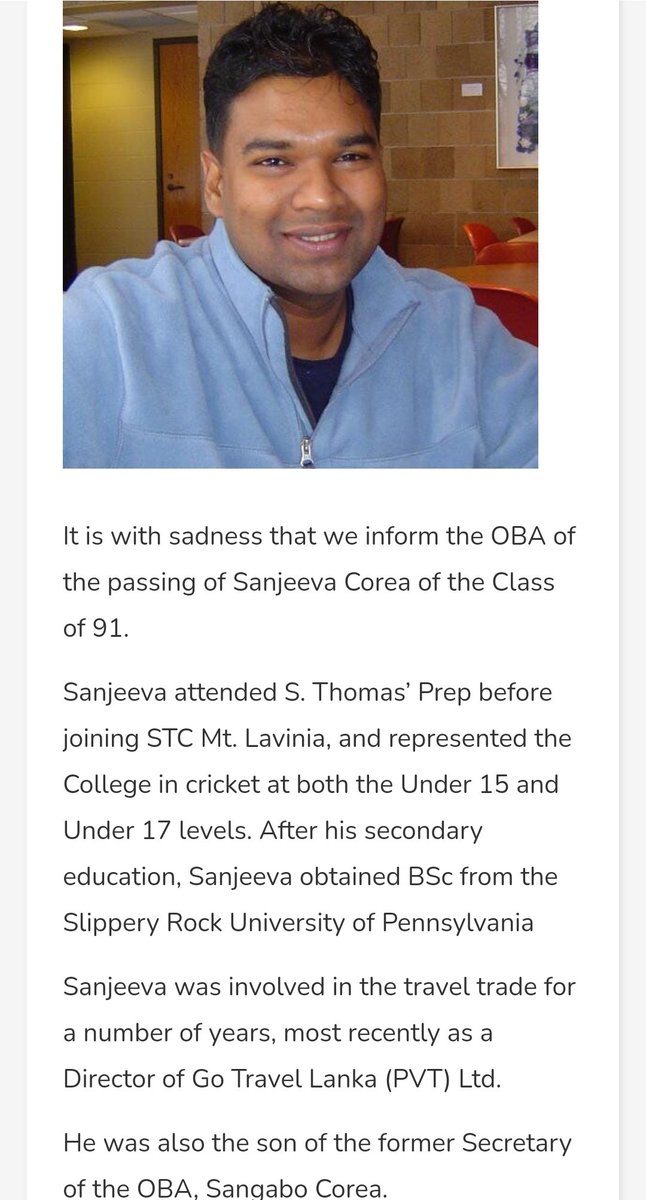 It is with sadness that we inform the OBA of the passing of Sanjeeva Corea of the Class of 91.

Sanjeeva attended S. Thomas' Prep before joining STC Mt. Lavinia, and represented the College in cricket at both the Under 15 and Under 17 levels. After his secondary education, Sanjeeva obtained BSc from the Slippery Rock University of Pennsylvania

Sanjeeva was involved in the travel trade for a number of years, most recently as a Director of Go Travel Lanka (PVT) Ltd.

He was also the son of the former Secretary of the OBA, Sangabo Corea.